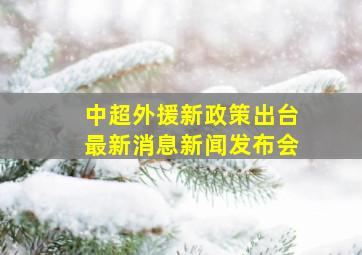 中超外援新政策出台
最新消息新闻发布会